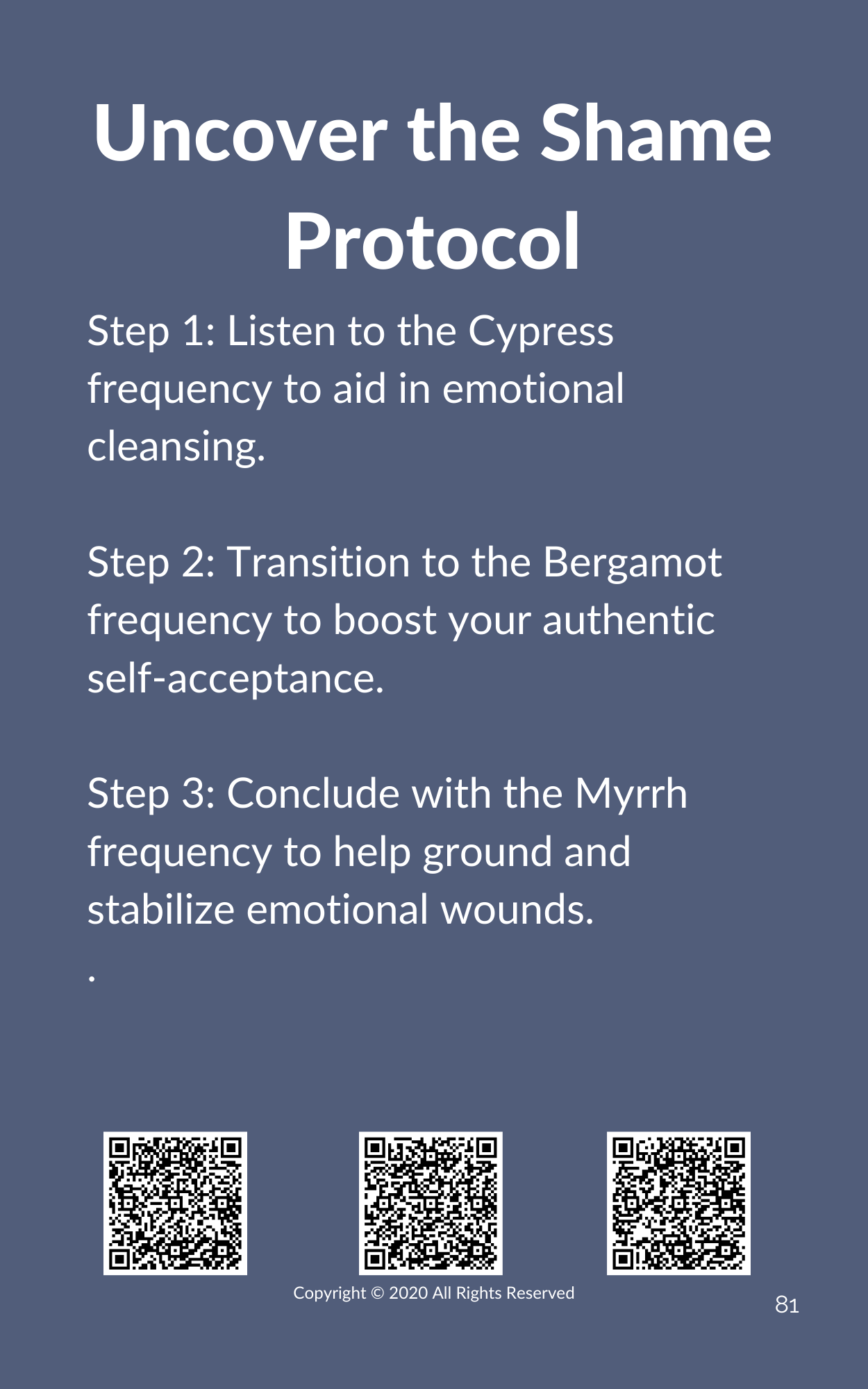 Uncover the Shame Protocol

Step 1: Listen to the Cypress frequency to aid in emotional cleansing.

Step 2: Transition to the Bergamot frequency to boost your authentic self-acceptance.

Step 3: Conclude with the Myrrh frequency to help ground and stabilize emotional wounds.

.

Copyright © 2020 All Rights Reserved

81